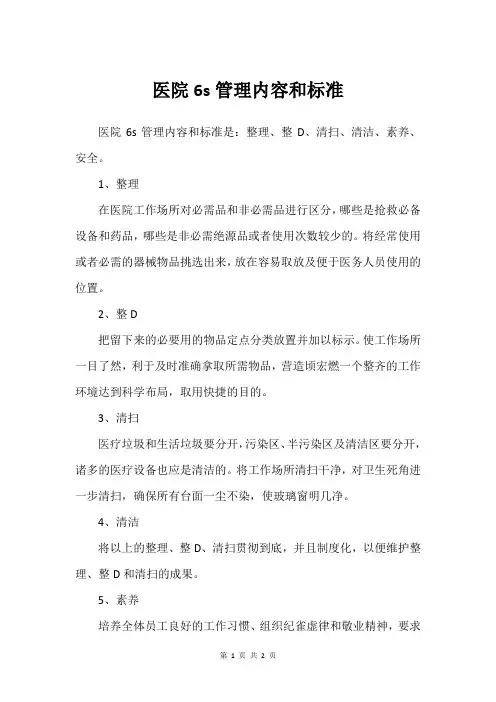 医院 6s 管理内容和标准

医院 6s 管理内容和标准是：整理、整 D、清扫、清洁、素养、安全。

1、整理

在医院工作场所对必需品和非必需品进行区分，哪些是抢救必备设备和药品，哪些是非必需绝源品或者使用次数较少的。将经常使用或者必需的器械物品挑选出来，放在容易取放及便于医务人员使用的位置。

2、整 D

把留下来的必要用的物品定点分类放置并加以标示。使工作场所一目了然，利于及时准确拿取所需物品，营造顷宏燃一个整齐的工作环境达到科学布局，取用快捷的目的。

3、清扫

医疗垃圾和生活垃圾要分开，污染区、半污染区及清洁区要分开，诸多的医疗设备也应是清洁的。将工作场所清扫干净，对卫生死角进一步清扫，确保所有台面一尘不染，使玻璃窗明几净。

4、清洁

将以上的整理、整 D、清扫贯彻到底，并且制度化，以便维护整理、整 D 和清扫的成果。

5、素养

培养全体员工良好的工作习惯、组织纪雀虚律和敬业精神，要求

第 1 页 共 2 页